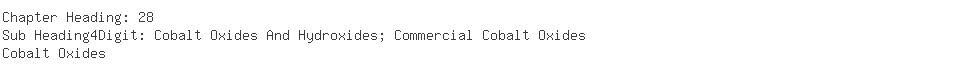 Chapter Heading: 28
Sub Heading4Digit: Cobalt Oxides And Hydroxides; Commercial Cobalt Oxides
Cobalt Oxides